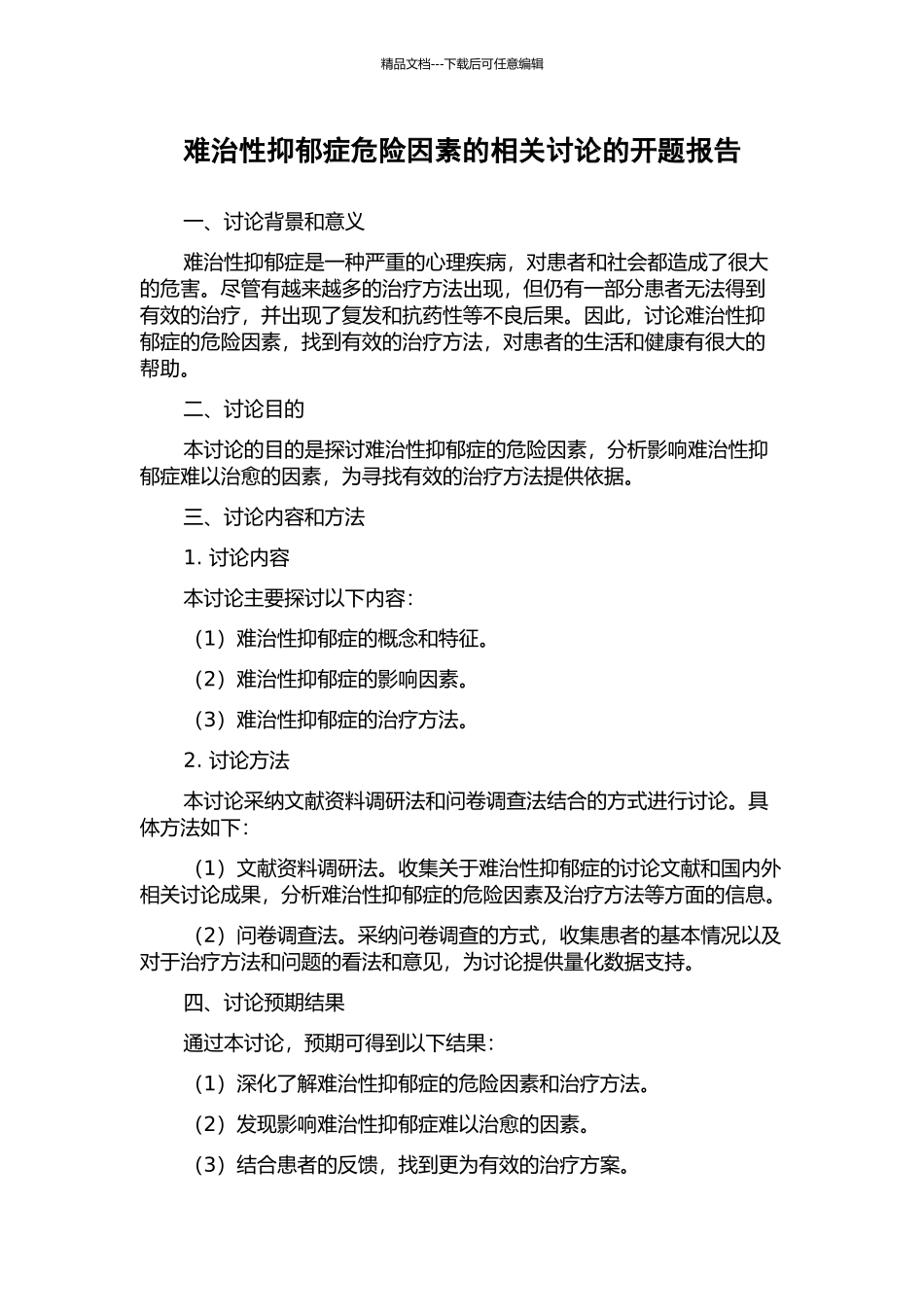 精品文档---下载后可任意编辑

难治性抑郁症危险因素的相关讨论的开题报告

一、讨论背景和意义

难治性抑郁症是一种严重的心理疾病，对患者和社会都造成了很大的危害。尽管有越来越多的治疗方法出现，但仍有一部分患者无法得到有效的治疗，并出现了复发和抗药性等不良后果。因此，讨论难治性抑郁症的危险因素，找到有效的治疗方法，对患者的生活和健康有很大的帮助。

二、讨论目的

本讨论的目的是探讨难治性抑郁症的危险因素，分析影响难治性抑郁症难以治愈的因素，为寻找有效的治疗方法提供依据。

三、讨论内容和方法

1. 讨论内容

本讨论主要探讨以下内容：

（1）难治性抑郁症的概念和特征。

（2）难治性抑郁症的影响因素。

（3）难治性抑郁症的治疗方法。

2. 讨论方法

本讨论采纳文献资料调研法和问卷调查法结合的方式进行讨论。具体方法如下：

（1）文献资料调研法。收集关于难治性抑郁症的讨论文献和国内外相关讨论成果，分析难治性抑郁症的危险因素及治疗方法等方面的信息。

（2）问卷调查法。采纳问卷调查的方式，收集患者的基本情况以及对于治疗方法和问题的看法和意见，为讨论提供量化数据支持。

四、讨论预期结果

通过本讨论，预期可得到以下结果：

（1）深化了解难治性抑郁症的危险因素和治疗方法。

（2）发现影响难治性抑郁症难以治愈的因素。

（3）结合患者的反馈，找到更为有效的治疗方案。